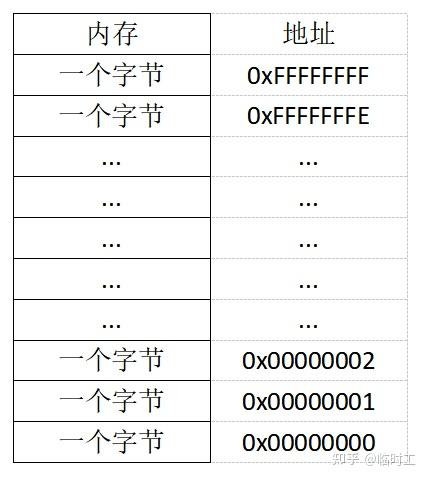 | 内存 | 地址 |
|---|---|
| 一个字节 | 0xFFFFFFFF |
| 一个字节 | 0xFFFFFFFE |
| ... | ... |
| ... | ... |
| ... | ... |
| ... | ... |
| ... | ... |
| 一个字节 | 0x00000002 |
| 一个字节 | 0x00000001 |
| 一个字节 | 0x00000000 |

知乎 @临时工